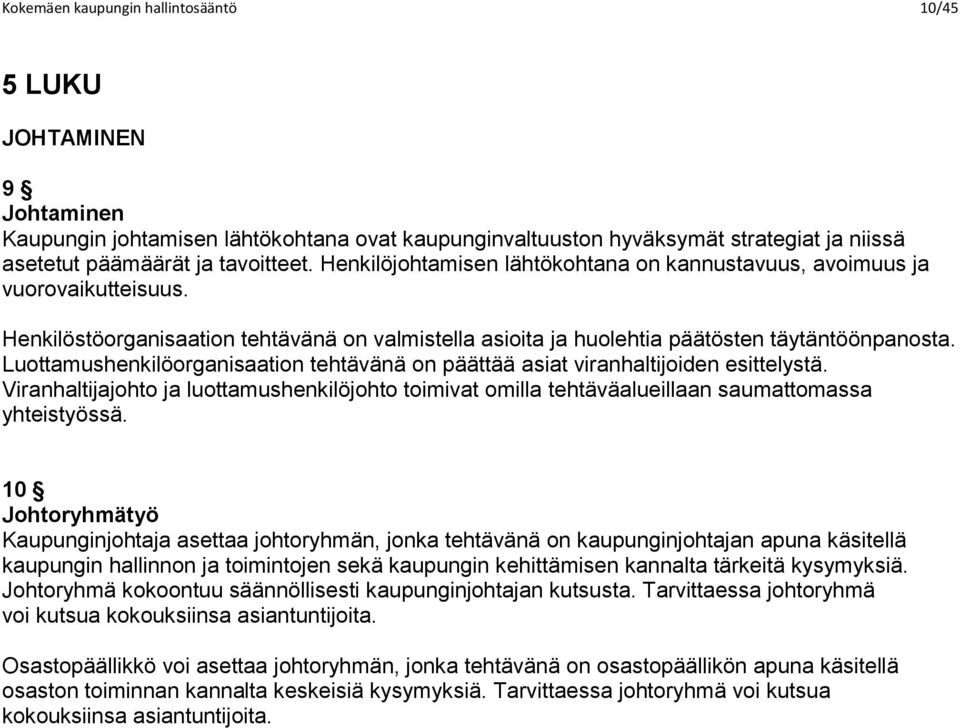 Kokemäen kaupungin hallintosääntö 10/45

5 LUKU

JOHTAMINEN

9 §
Johtaminen
Kaupungin johtamisen lähtökohtana ovat kaupunginvaltuuston hyväksymät strategiat ja niissä asetetut päämäärät ja tavoitteet. Henkilöjohtamisen lähtökohtana on kannustavuus, avoimuus ja vuorovaikutteisuus.

Henkilöstöorganisaation tehtävänä on valmistella asioita ja huolehtia päätösten täytäntöönpanosta. Luottamushenkilöorganisaation tehtävänä on päättää asiat viranhaltijoiden esittelystä. Viranhaltijajohto ja luottamushenkilöjohto toimivat omilla tehtäväalueillaan saumattomassa yhteistyössä.

10 §
Johtoryhmätyö
Kaupunginjohtaja asettaa johtoryhmän, jonka tehtävänä on kaupunginjohtajan apuna käsitellä kaupungin hallinnon ja toimintojen sekä kaupungin kehittämisen kannalta tärkeitä kysymyksiä. Johtoryhmä kokoontuu säännöllisesti kaupunginjohtajan kutsusta. Tarvittaessa johtoryhmä voi kutsua kokouksiinsa asiantuntijoita.

Osastopäällikkö voi asettaa johtoryhmän, jonka tehtävänä on osastopäällikön apuna käsitellä osaston toiminnan kannalta keskeisiä kysymyksiä. Tarvittaessa johtoryhmä voi kutsua kokouksiinsa asiantuntijoita.